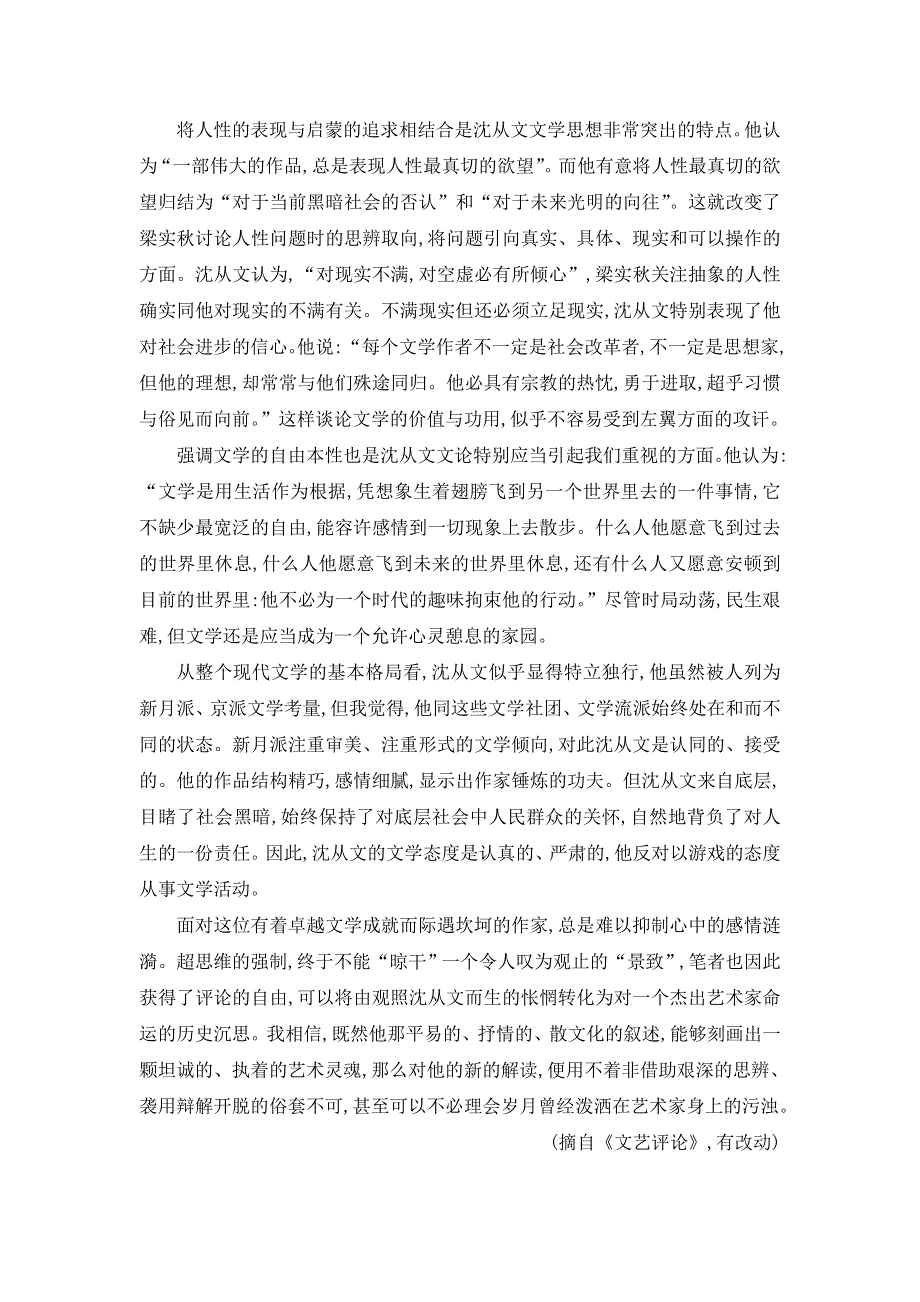 将人性的表现与启蒙的追求相结合是沈从文文学思想非常突出的特点。他认为“一部伟大的作品,总是表现人性最真切的欲望”。而他有意将人性最真切的欲望归结为“对于当前黑暗社会的否认”和“对于未来光明的向往”。这就改变了梁实秋讨论人性问题时的思辨取向,将问题引向真实、具体、现实和可以操作的方面。沈从文认为,“对现实不满,对空虚必有所倾心”,梁实秋关注抽象的人性确实同他对现实的不满有关。不满现实但还必须立足现实,沈从文特别表现了他对社会进步的信心。他说:“每个文学作者不一定是社会改革者,不一定是思想家,但他的理想,却常常与他们殊途同归。他必具有宗教的热忱,勇于进取,超乎习惯与俗见而向前。”这样谈论文学的价值与功用,似乎不容易受到左翼方面的攻讦。

强调文学的自由本性也是沈从文文论特别应当引起我们重视的方面。他认为:“文学是用生活作为根据,凭想象生着翅膀飞到另一个世界里去的一件事情,它不缺少最宽泛的自由,能容许感情到一切现象上去散步。什么人他愿意飞到过去的世界里休息,什么人他愿意飞到未来的世界里休息,还有什么人又愿意安顿到目前的世界里:他不必为一个时代的趣味拘束他的行动。”尽管时局动荡,民生艰难,但文学还是应当成为一个允许心灵憩息的家园。

从整个现代文学的基本格局看,沈从文似乎显得特立独行,他虽然被人列为新月派、京派文学考量,但我觉得,他同这些文学社团、文学流派始终处在和而不同的状态。新月派注重审美、注重形式的文学倾向,对此沈从文是认同的、接受的。他的作品结构精巧,感情细腻,显示出作家锤炼的功夫。但沈从文来自底层,目睹了社会黑暗,始终保持了对底层社会中人民群众的关怀,自然地背负了对人生的一份责任。因此,沈从文的文学态度是认真的、严肃的,他反对以游戏的态度从事文学活动。

面对这位有着卓越文学成就而际遇坎坷的作家,总是难以抑制心中的感情涟漪。超思维的强制,终于不能“晾干”一个令人叹为观止的“景致”,笔者也因此获得了评论的自由,可以将由观照沈从文而生的怅惘转化为对一个杰出艺术家命运的历史沉思。我相信,既然他那平易的、抒情的、散文化的叙述,能够刻画出一颗坦诚的、执着的艺术灵魂,那么对他的新的解读,便用不着非借助艰深的思辨、袭用辩解开脱的俗套不可,甚至可以不必理会岁月曾经泼洒在艺术家身上的污浊。

(摘自《文艺评论》,有改动)